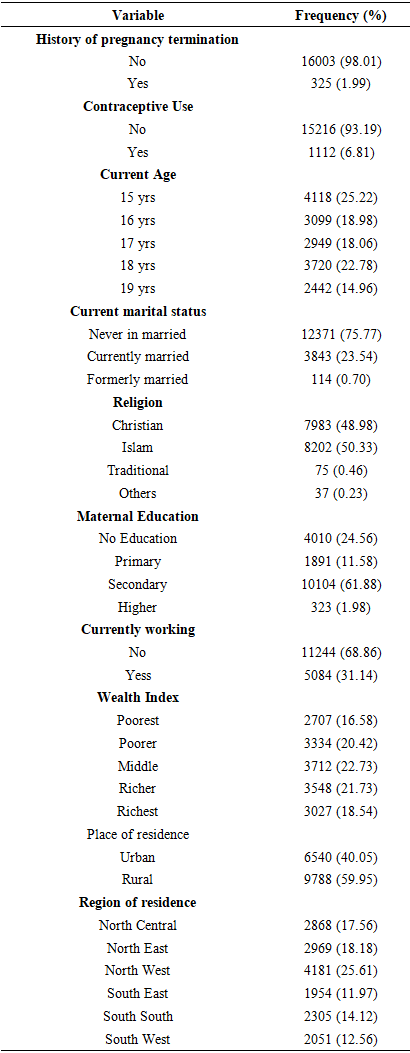 | Variable | Frequency (%) |
|---|---|
| **History of pregnancy termination** | |
| No | 16003 (98.01) |
| Yes | 325 (1.99) |
| **Contraceptive Use** | |
| No | 15216 (93.19) |
| Yes | 1112 (6.81) |
| **Current Age** | |
| 15 yrs | 4118 (25.22) |
| 16 yrs | 3099 (18.98) |
| 17 yrs | 2949 (18.06) |
| 18 yrs | 3720 (22.78) |
| 19 yrs | 2442 (14.96) |
| **Current marital status** | |
| Never in married | 12371 (75.77) |
| Currently married | 3843 (23.54) |
| Formerly married | 114 (0.70) |
| **Religion** | |
| Christian | 7983 (48.98) |
| Islam | 8202 (50.33) |
| Traditional | 75 (0.46) |
| Others | 37 (0.23) |
| **Maternal Education** | |
| No Education | 4010 (24.56) |
| Primary | 1891 (11.58) |
| Secondary | 10104 (61.88) |
| Higher | 323 (1.98) |
| **Currently working** | |
| No | 11244 (68.86) |
| Yess | 5084 (31.14) |
| **Wealth Index** | |
| Poorest | 2707 (16.58) |
| Poorer | 3334 (20.42) |
| Middle | 3712 (22.73) |
| Richer | 3548 (21.73) |
| Richest | 3027 (18.54) |
| Place of residence | |
| Urban | 6540 (40.05) |
| Rural | 9788 (59.95) |
| **Region of residence** | |
| North Central | 2868 (17.56) |
| North East | 2969 (18.18) |
| North West | 4181 (25.61) |
| South East | 1954 (11.97) |
| South South | 2305 (14.12) |
| South West | 2051 (12.56) |